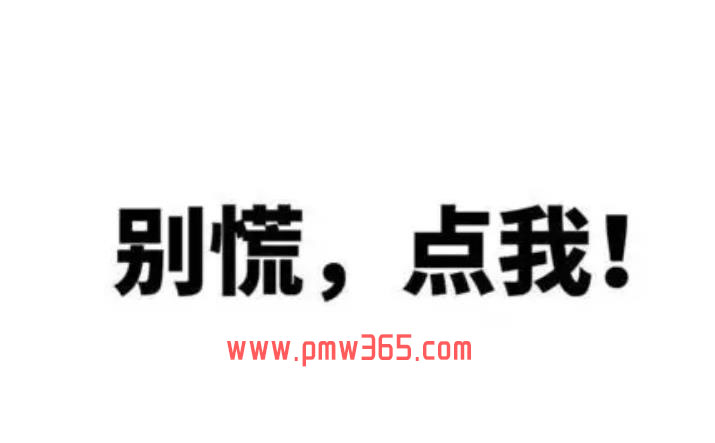 别慌，点我！

www.pmw365.com